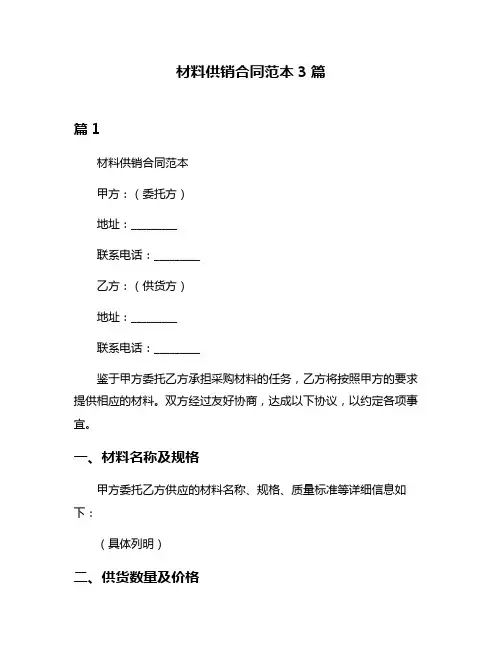 材料供销合同范本 3 篇

篇 1

材料供销合同范本

甲方：（委托方）

地址：________

联系电话：________

乙方：（供货方）

地址：________

联系电话：________

鉴于甲方委托乙方承担采购材料的任务，乙方将按照甲方的要求提供相应的材料。双方经过友好协商，达成以下协议，以约定各项事宜。

一、材料名称及规格

甲方委托乙方供应的材料名称、规格、质量标准等详细信息如下：

（具体列明）

二、供货数量及价格